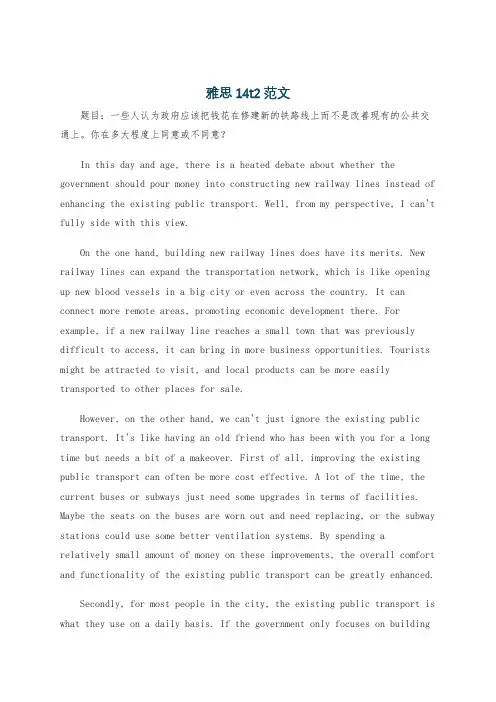 雅思 14t2 范文

题目：一些人认为政府应该把钱花在修建新的铁路线上而不是改善现有的公共交通上。你在多大程度上同意或不同意？

In this day and age, there is a heated debate about whether the government should pour money into constructing new railway lines instead of enhancing the existing public transport. Well, from my perspective, I can't fully side with this view.

On the one hand, building new railway lines does have its merits. New railway lines can expand the transportation network, which is like opening up new blood vessels in a big city or even across the country. It can connect more remote areas, promoting economic development there. For example, if a new railway line reaches a small town that was previously difficult to access, it can bring in more business opportunities. Tourists might be attracted to visit, and local products can be more easily transported to other places for sale.

However, on the other hand, we can't just ignore the existing public transport. It's like having an old friend who has been with you for a long time but needs a bit of a makeover. First of all, improving the existing public transport can often be more cost effective. A lot of the time, the current buses or subways just need some upgrades in terms of facilities. Maybe the seats on the buses are worn out and need replacing, or the subway stations could use some better ventilation systems. By spending a relatively small amount of money on these improvements, the overall comfort and functionality of the existing public transport can be greatly enhanced.

Secondly, for most people in the city, the existing public transport is what they use on a daily basis. If the government only focuses on building